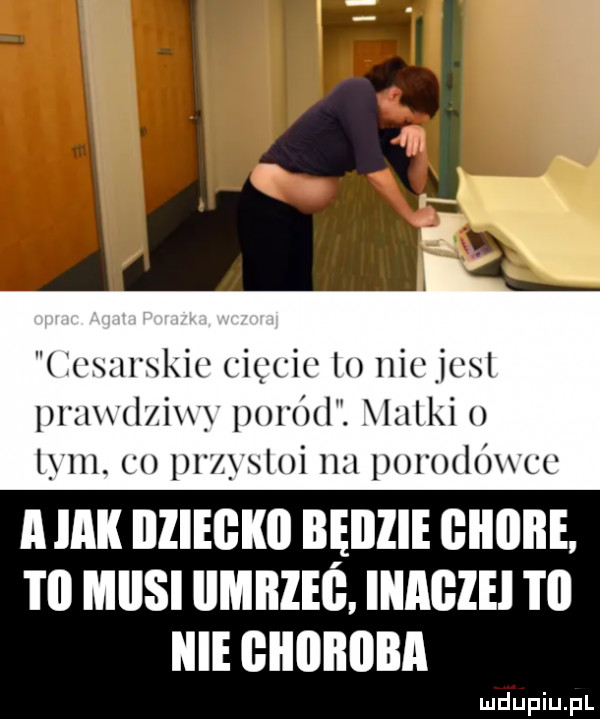 oprac. Agata Porażka, wczoraj

"Cesarskie cięcie to nie jest prawdziwy poród". Matki o tym, co przystoi na porodówce

A JAK DZIECKO BĘDZIE CHORE, TO MUSI UMRZEĆ, INACZEJ TO NIE CHOROBA

mdupiu.pl